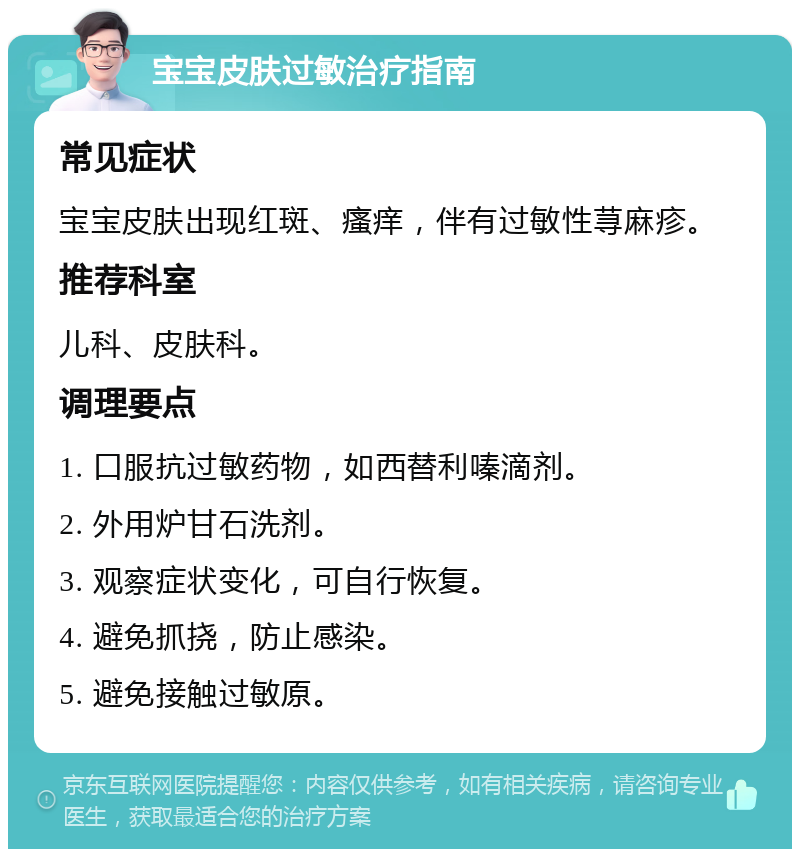 宝宝皮肤过敏治疗指南

常见症状

宝宝皮肤出现红斑、瘙痒，伴有过敏性荨麻疹。

推荐科室

儿科、皮肤科。

调理要点

1. 口服抗过敏药物，如西替利嗪滴剂。

2. 外用炉甘石洗剂。

3. 观察症状变化，可自行恢复。

4. 避免抓挠，防止感染。

5. 避免接触过敏原。

京东互联网医院提醒您：内容仅供参考，如有相关疾病，请咨询专业医生，获取最适合您的治疗方案